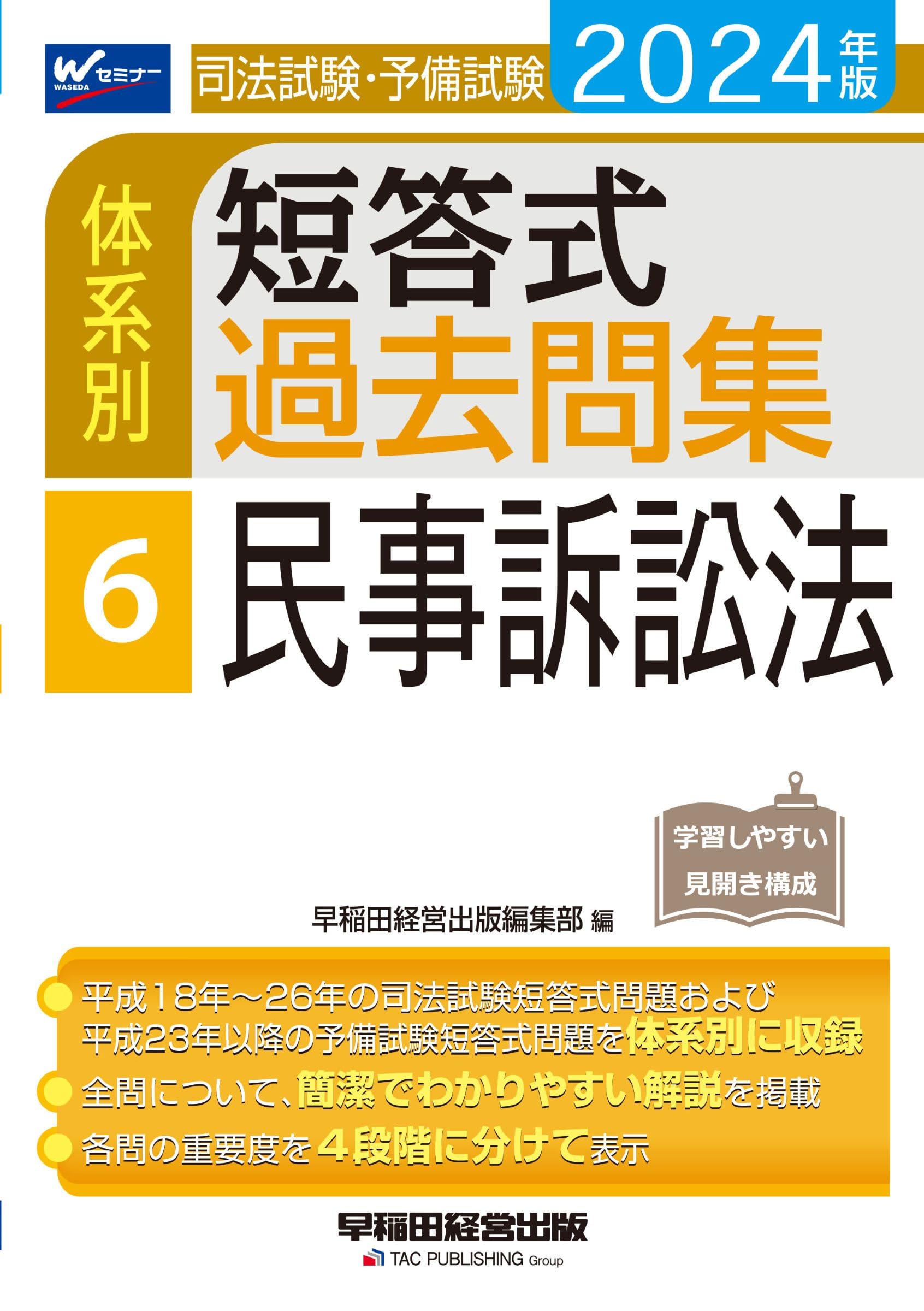 Wセミナー
WASEDA

司法試験・予備試験 2024年版

体系別

短答式
過去問集

6
民事訴訟法

学習しやすい
見開き構成

早稲田経営出版編集部 編

平成18年～26年の司法試験短答式問題および平成23年以降の予備試験短答式問題を体系別に収録

全問について、簡潔でわかりやすい解説を掲載

各問の重要度を4段階に分けて表示

早稲田経営出版
TAC PUBLISHING Group